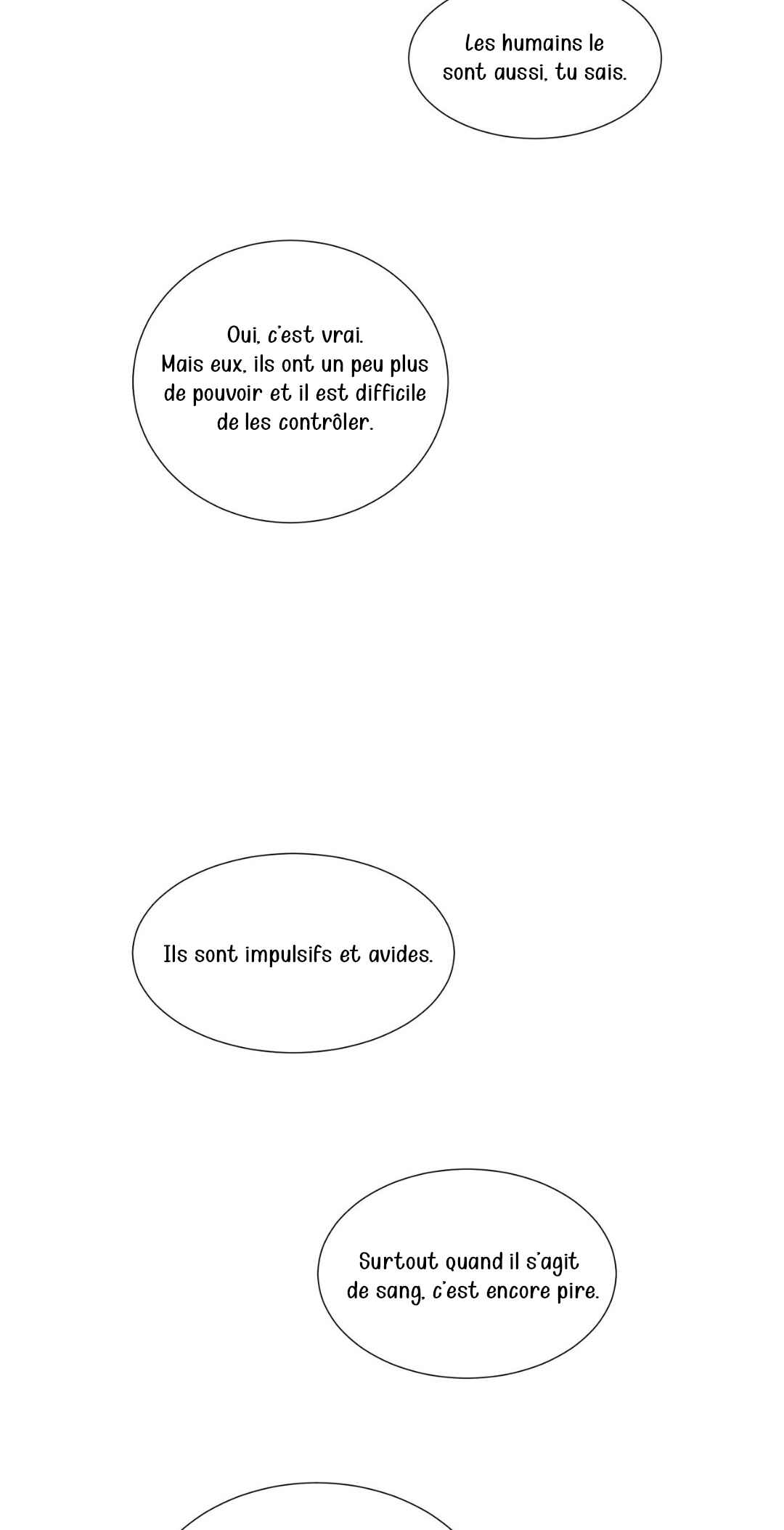 Les humains le sont aussi, tu sais.

Oui, c'est vrai.
Mais eux, ils ont un peu plus de pouvoir et il est difficile de les contrôler.

Ils sont impulsifs et avides.

Surtout quand il s'agit de sang, c'est encore pire.